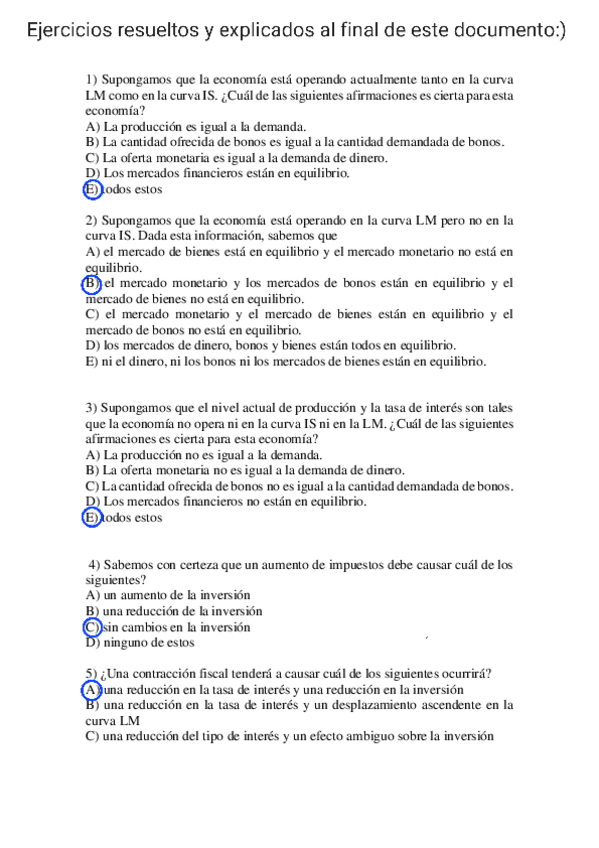 Ejercicios resueltos y explicados al final de este documento:)

1) Supongamos que la economía está operando actualmente tanto en la curva LM como en la curva IS. ¿Cuál de las siguientes afirmaciones es cierta para esta economía?
A) La producción es igual a la demanda.
B) La cantidad ofrecida de bonos es igual a la cantidad demandada de bonos.
C) La oferta monetaria es igual a la demanda de dinero.
D) Los mercados financieros están en equilibrio.
E) todos estos

2) Supongamos que la economía está operando en la curva LM pero no en la curva IS. Dada esta información, sabemos que
A) el mercado de bienes está en equilibrio y el mercado monetario no está en equilibrio.
B) el mercado monetario y los mercados de bonos están en equilibrio y el mercado de bienes no está en equilibrio.
C) el mercado monetario y el mercado de bienes están en equilibrio y el mercado de bonos no está en equilibrio.
D) los mercados de dinero, bonos y bienes están todos en equilibrio.
E) ni el dinero, ni los bonos ni los mercados de bienes están en equilibrio.

3) Supongamos que el nivel actual de producción y la tasa de interés son tales que la economía no opera ni en la curva IS ni en la LM. ¿Cuál de las siguientes afirmaciones es cierta para esta economía?
A) La producción no es igual a la demanda.
B) La oferta monetaria no es igual a la demanda de dinero.
C) La cantidad ofrecida de bonos no es igual a la cantidad demandada de bonos.
D) Los mercados financieros no están en equilibrio.
E) todos estos

4) Sabemos con certeza que un aumento de impuestos debe causar cuál de los siguientes?
A) un aumento de la inversión
B) una reducción de la inversión
C) sin cambios en la inversión
D) ninguno de estos

5) ¿Una contracción fiscal tenderá a causar cuál de los siguientes ocurrirá?
A) una reducción en la tasa de interés y una reducción en la inversión
B) una reducción en la tasa de interés y un desplazamiento ascendente en la curva LM
C) una reducción del tipo de interés y un efecto ambiguo sobre la inversión